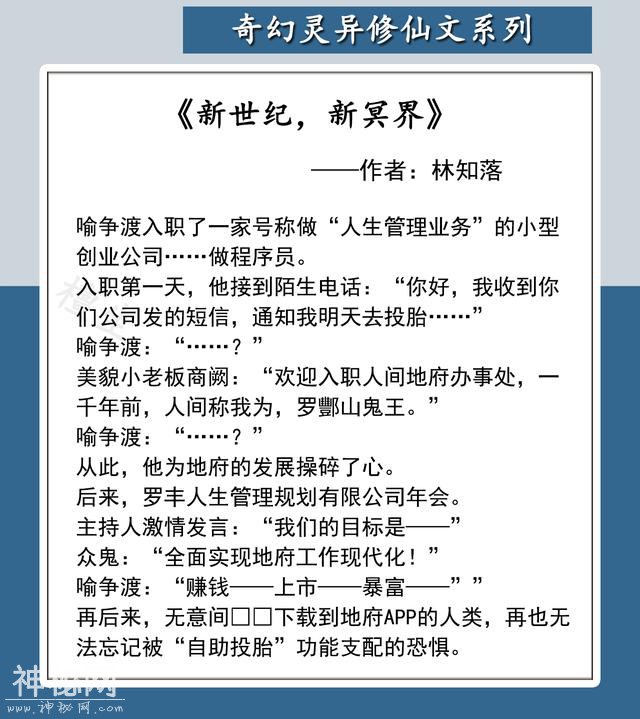 奇幻灵异修仙文系列

《新世纪，新冥界》

——作者：林知落

喻争渡入职了一家号称做“人生管理业务”的小型创业公司……做程序员。
入职第一天，他接到陌生电话：“你好，我收到你们公司发的短信，通知我明天去投胎……”
喻争渡：“……？”
美貌小老板商阙：“欢迎入职人间地府办事处，一千年前，人间称我为，罗酆山鬼王。”
喻争渡：“……？”
从此，他为地府的发展操碎了心。
后来，罗丰人生管理规划有限公司年会。
主持人激情发言：“我们的目标是——”
众鬼：“全面实现地府工作现代化！”
喻争渡：“赚钱——上市——暴富——””
再后来，无意间□□下载到地府APP的人类，再也无法忘记被“自助投胎”功能支配的恐惧。

神秘网
www.神秘网.com